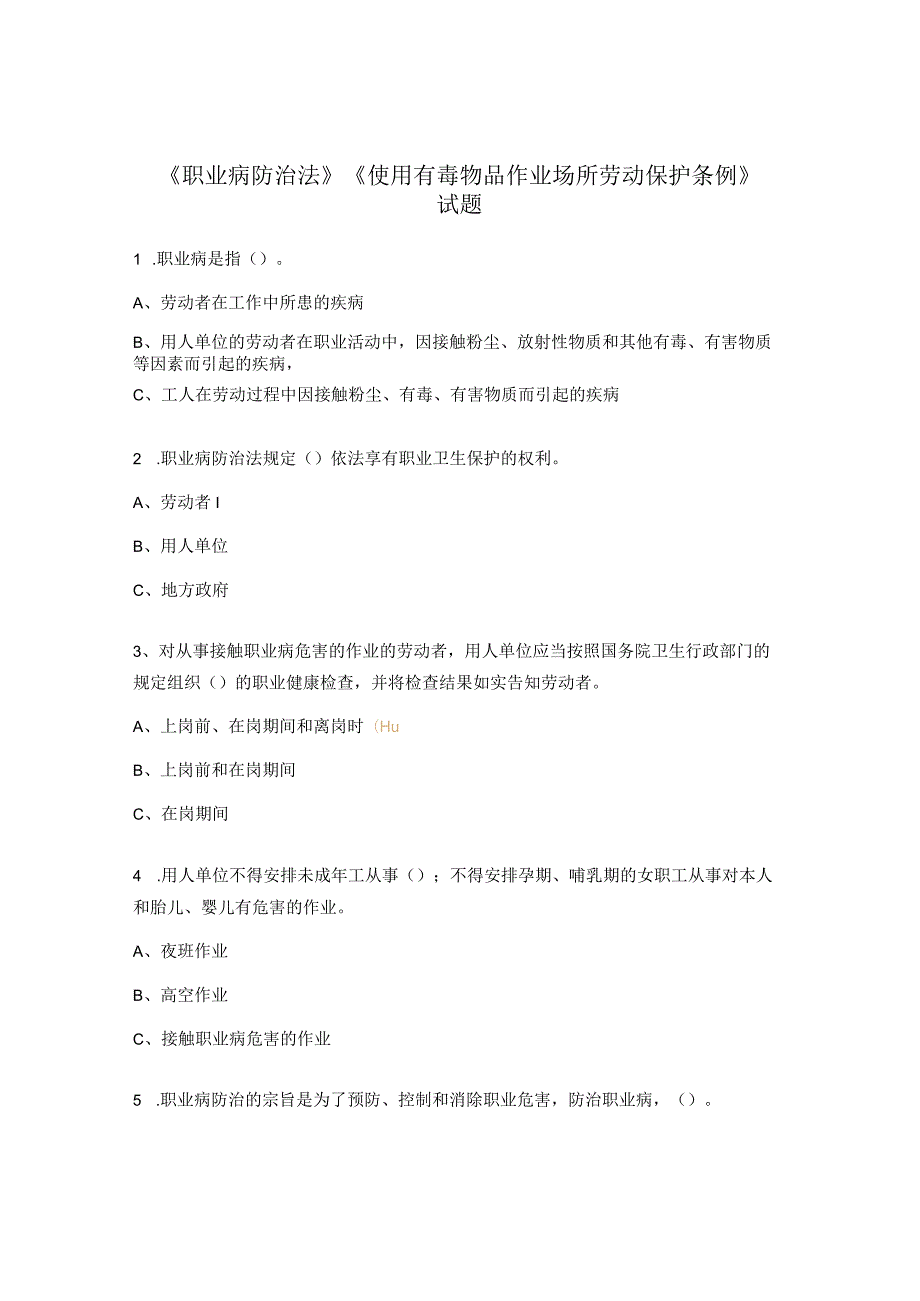 《职业病防治法》《使用有毒物品作业场所劳动保护条例》试题

1 .职业病是指（）。

A、劳动者在工作中所患的疾病

B、用人单位的劳动者在职业活动中，因接触粉尘、放射性物质和其他有毒、有害物质等因素而引起的疾病，

C、工人在劳动过程中因接触粉尘、有毒、有害物质而引起的疾病

2 .职业病防治法规定（）依法享有职业卫生保护的权利。

A、劳动者 I

B、用人单位

C、地方政府

3、对从事接触职业病危害的作业的劳动者，用人单位应当按照国务院卫生行政部门的规定组织（）的职业健康检查，并将检查结果如实告知劳动者。

A、上岗前、在岗期间和离岗时（Hu

B、上岗前和在岗期间

C、在岗期间

4 .用人单位不得安排未成年工从事（）；不得安排孕期、哺乳期的女职工从事对本人和胎儿、婴儿有危害的作业。

A、夜班作业

B、高空作业

C、接触职业病危害的作业

5 .职业病防治的宗旨是为了预防、控制和消除职业危害，防治职业病，（）。